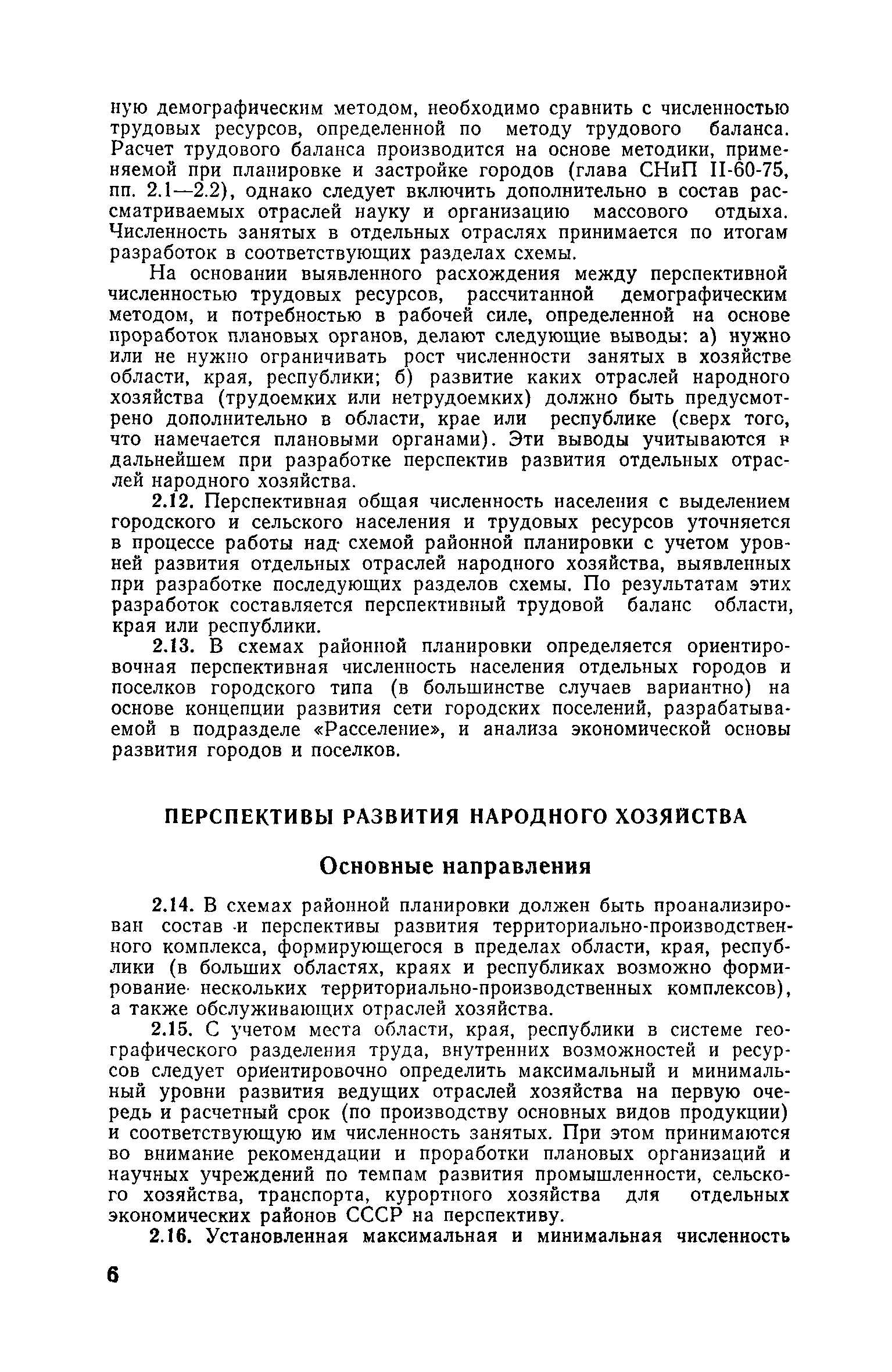 ную демографическим методом, необходимо сравнить с численностью трудовых ресурсов, определенной по методу трудового баланса. Расчет трудового баланса производится на основе методики, применяемой при планировке и застройке городов (глава СНиП II-60-75, пп. 2.1—2.2), однако следует включить дополнительно в состав рассматриваемых отраслей науку и организацию массового отдыха. Численность занятых в отдельных отраслях принимается по итогам разработок в соответствующих разделах схемы.

На основании выявленного расхождения между перспективной численностью трудовых ресурсов, рассчитанной демографическим методом, и потребностью в рабочей силе, определенной на основе проработок плановых органов, делают следующие выводы: а) нужно или не нужно ограничивать рост численности занятых в хозяйстве области, края, республики; б) развитие каких отраслей народного хозяйства (трудоемких или нетрудоемких) должно быть предусмотрено дополнительно в области, крае или республике (сверх того, что намечается плановыми органами). Эти выводы учитываются в дальнейшем при разработке перспектив развития отдельных отраслей народного хозяйства.

2.12. Перспективная общая численность населения с выделением городского и сельского населения и трудовых ресурсов уточняется в процессе работы над схемой районной планировки с учетом уровней развития отдельных отраслей народного хозяйства, выявленных при разработке последующих разделов схемы. По результатам этих разработок составляется перспективный трудовой баланс области, края или республики.

2.13. В схемах районной планировки определяется ориентировочная перспективная численность населения отдельных городов и поселков городского типа (в большинстве случаев вариантно) на основе концепции развития сети городских поселений, разрабатываемой в подразделе «Расселение», и анализа экономической основы развития городов и поселков.

ПЕРСПЕКТИВЫ РАЗВИТИЯ НАРОДНОГО ХОЗЯЙСТВА

Основные направления

2.14. В схемах районной планировки должен быть проанализирован состав и перспективы развития территориально-производственного комплекса, формирующегося в пределах области, края, республики (в больших областях, краях и республиках возможно формирование нескольких территориально-производственных комплексов), а также обслуживающих отраслей хозяйства.

2.15. С учетом места области, края, республики в системе географического разделения труда, внутренних возможностей и ресурсов следует ориентировочно определить максимальный и минимальный уровни развития ведущих отраслей хозяйства на первую очередь и расчетный срок (по производству основных видов продукции) и соответствующую им численность занятых. При этом принимаются во внимание рекомендации и проработки плановых организаций и научных учреждений по темпам развития промышленности, сельского хозяйства, транспорта, курортного хозяйства для отдельных экономических районов СССР на перспективу.

2.16. Установленная максимальная и минимальная численность

6